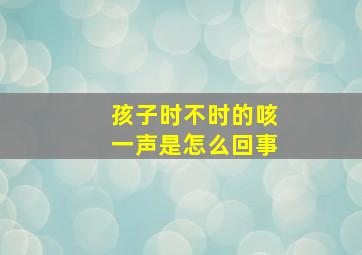 孩子时不时的咳一声是怎么回事